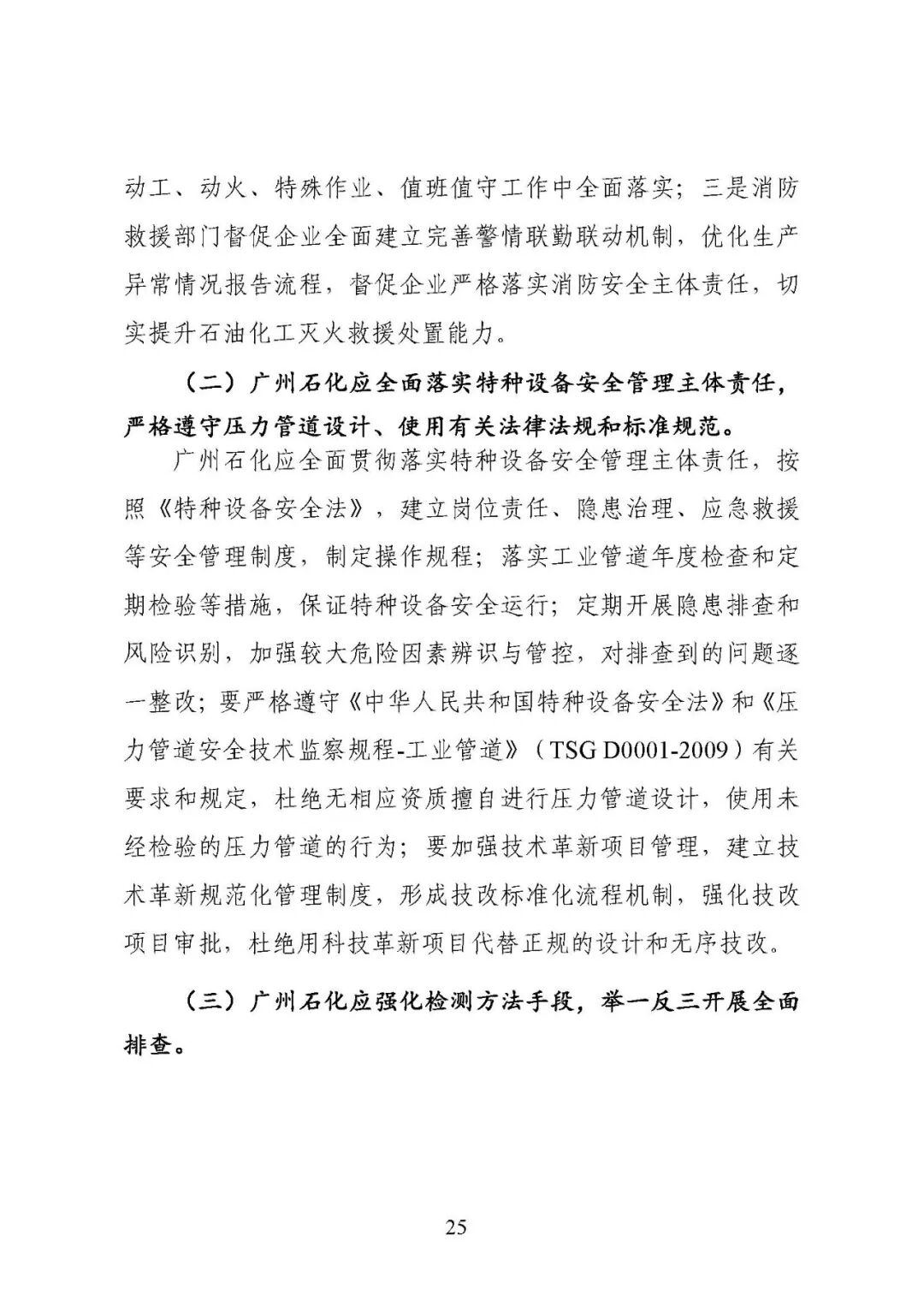 动工、动火、特殊作业、值班值守工作中全面落实；三是消防救援部门督促企业全面建立完善警情联勤联动机制，优化生产异常情况报告流程，督促企业严格落实消防安全主体责任，切实提升石油化工灭火救援处置能力。

（二）广州石化应全面落实特种设备安全管理主体责任，严格遵守压力管道设计、使用有关法律法规和标准规范。

广州石化应全面贯彻落实特种设备安全管理主体责任，按照《特种设备安全法》，建立岗位责任、隐患治理、应急救援等安全管理制度，制定操作规程；落实工业管道年度检查和定期检验等措施，保证特种设备安全运行；定期开展隐患排查和风险识别，加强较大危险因素辨识与管控，对排查到的问题逐一整改；要严格遵守《中华人民共和国特种设备安全法》和《压力管道安全技术监察规程-工业管道》（TSG D0001-2009）有关要求和规定，杜绝无相应资质擅自进行压力管道设计，使用未经检验的压力管道的行为；要加强技术革新项目管理，建立技术革新规范化管理制度，形成技改标准化流程机制，强化技改项目审批，杜绝用科技革新项目代替正规的设计和无序技改。

（三）广州石化应强化检测方法手段，举一反三开展全面排查。

25